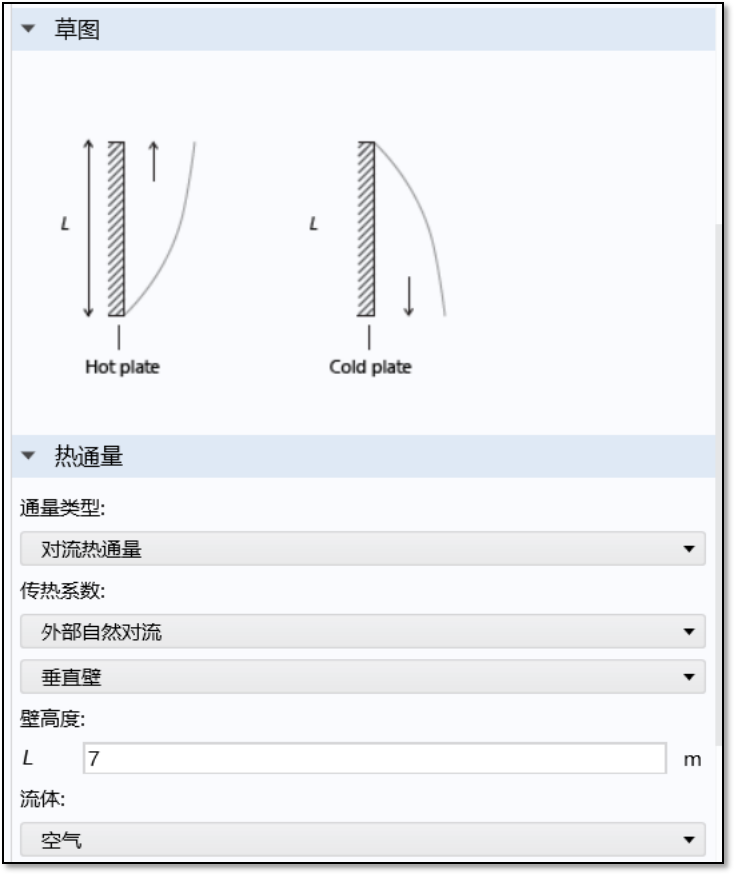 草图

L

Hot plate

L

Cold plate

热通量

通量类型:

对流热通量

传热系数:

外部自然对流

垂直壁

壁高度:

L 7 m

流体:

空气